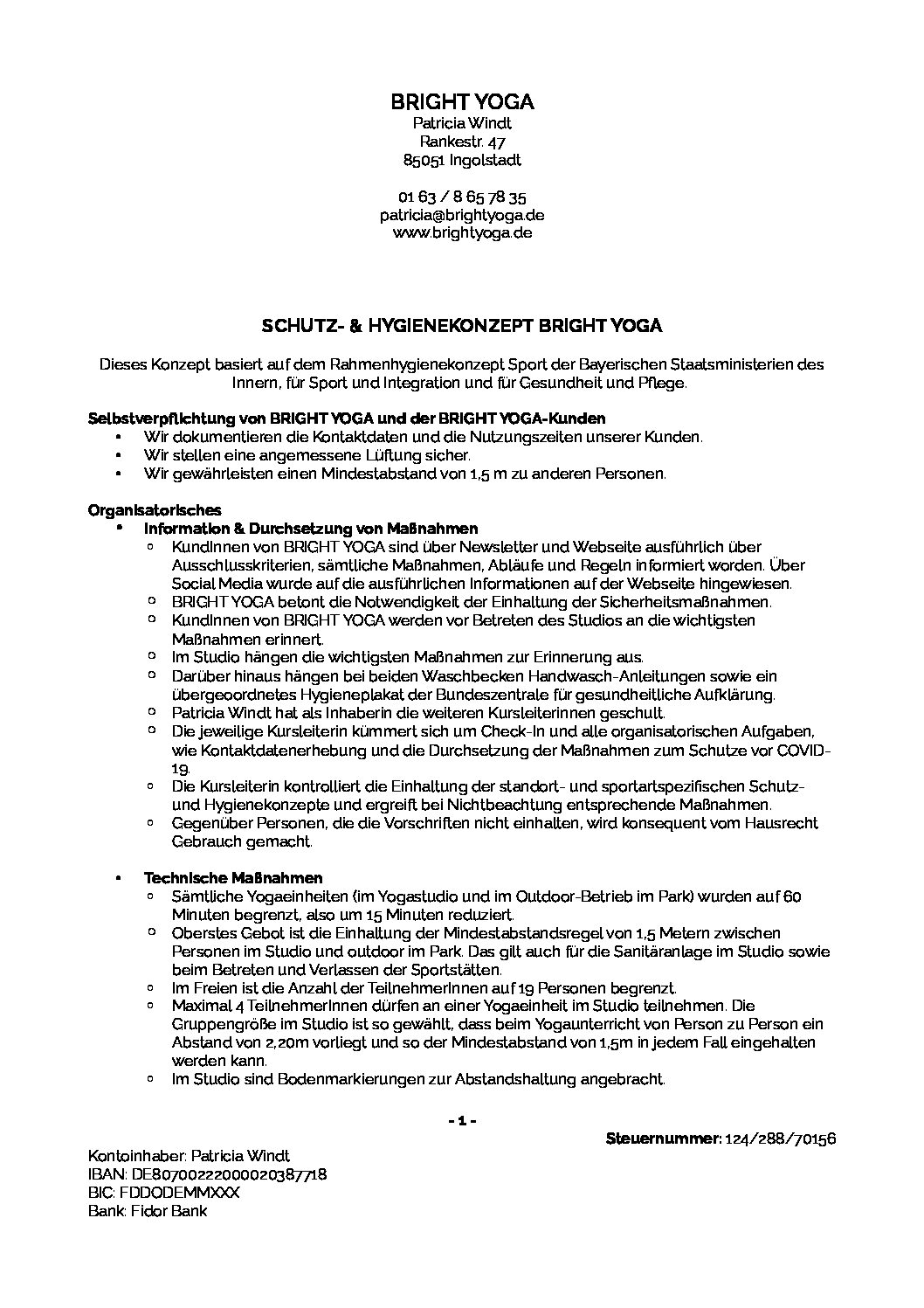 BRIGHT YOGA
Patricia Windt
Rankestr. 47
85051 Ingolstadt

01 63 / 8 65 78 35
patricia@brightyoga.de
www.brightyoga.de

SCHUTZ- & HYGIENEKONZEPT BRIGHT YOGA

Dieses Konzept basiert auf dem Rahmenhygienekonzept Sport der Bayerischen Staatsministerien des Innern, für Sport und Integration und für Gesundheit und Pflege.

Selbstverpflichtung von BRIGHT YOGA und der BRIGHT YOGA-Kunden
• Wir dokumentieren die Kontaktdaten und die Nutzungszeiten unserer Kunden.
• Wir stellen eine angemessene Lüftung sicher.
• Wir gewährleisten einen Mindestabstand von 1,5 m zu anderen Personen.

Organisatorisches
• Information & Durchsetzung von Maßnahmen
 ○ KundInnen von BRIGHT YOGA sind über Newsletter und Webseite ausführlich über Ausschlusskriterien, sämtliche Maßnahmen, Abläufe und Regeln informiert worden. Über Social Media wurde auf die ausführlichen Informationen auf der Webseite hingewiesen.
 ○ BRIGHT YOGA betont die Notwendigkeit der Einhaltung der Sicherheitsmaßnahmen.
 ○ KundInnen von BRIGHT YOGA werden vor Betreten des Studios an die wichtigsten Maßnahmen erinnert.
 ○ Im Studio hängen die wichtigsten Maßnahmen zur Erinnerung aus.
 ○ Darüber hinaus hängen bei beiden Waschbecken Handwasch-Anleitungen sowie ein übergeordnetes Hygieneplakat der Bundeszentrale für gesundheitliche Aufklärung.
 ○ Patricia Windt hat als Inhaberin die weiteren Kursleiterinnen geschult.
 ○ Die jeweilige Kursleiterin kümmert sich um Check-In und alle organisatorischen Aufgaben, wie Kontaktdatenerhebung und die Durchsetzung der Maßnahmen zum Schutze vor COVID-19.
 ○ Die Kursleiterin kontrolliert die Einhaltung der standort- und sportartspezifischen Schutz- und Hygienekonzepte und ergreift bei Nichtbeachtung entsprechende Maßnahmen.
 ○ Gegenüber Personen, die die Vorschriften nicht einhalten, wird konsequent vom Hausrecht Gebrauch gemacht.

• Technische Maßnahmen
 ○ Sämtliche Yogaeinheiten (im Yogastudio und im Outdoor-Betrieb im Park) wurden auf 60 Minuten begrenzt, also um 15 Minuten reduziert.
 ○ Oberstes Gebot ist die Einhaltung der Mindestabstandsregel von 1,5 Metern zwischen Personen im Studio und outdoor im Park. Das gilt auch für die Sanitäranlage im Studio sowie beim Betreten und Verlassen der Sportstätten.
 ○ Im Freien ist die Anzahl der TeilnehmerInnen auf 19 Personen begrenzt.
 ○ Maximal 4 TeilnehmerInnen dürfen an einer Yogaeinheit im Studio teilnehmen. Die Gruppengröße im Studio ist so gewählt, dass beim Yogaunterricht von Person zu Person ein Abstand von 2,20m vorliegt und so der Mindestabstand von 1,5m in jedem Fall eingehalten werden kann.
 ○ Im Studio sind Bodenmarkierungen zur Abstandshaltung angebracht.

- 1 -

Steuernummer: 124/288/70156

Kontoinhaber: Patricia Windt
IBAN: DE80700222000020387718
BIC: FDDODEMMXXX
Bank: Fidor Bank